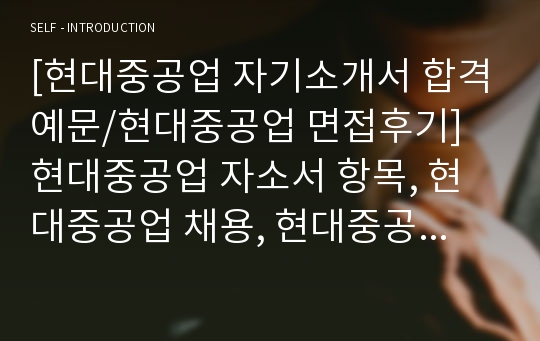 SELF - INTRODUCTION

[현대중공업 자기소개서 합격예문/현대중공업 면접후기] 현대중공업 자소서 항목, 현대중공업 채용, 현대중공…